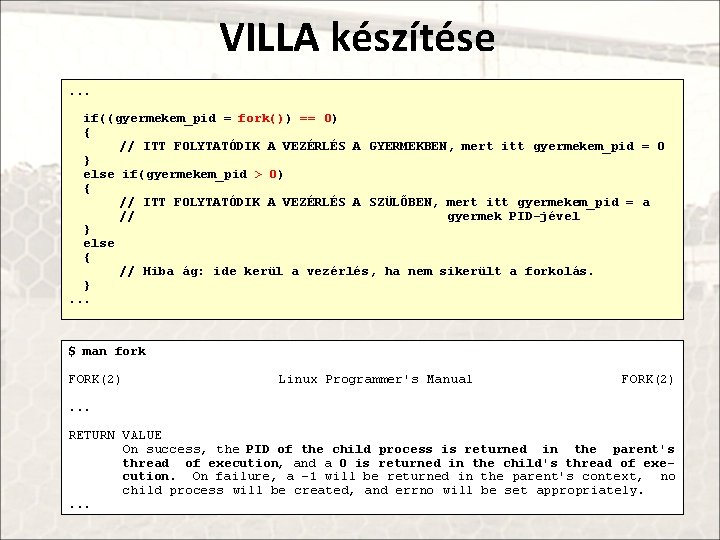 VILLA készítése

...

if((gyermekem_pid = fork()) == 0)
{
// ITT FOLYTATÓDIK A VEZÉRLÉS A GYERMEKBEN, mert itt gyermekem_pid = 0
}
else if(gyermekem_pid > 0)
{
// ITT FOLYTATÓDIK A VEZÉRLÉS A SZÜLŐBEN, mert itt gyermekem_pid = a
// gyermek PID-jével
}
else
{
// Hiba ág: ide kerül a vezérlés, ha nem sikerült a forkolás.
}
...

$ man fork

FORK(2) Linux Programmer's Manual FORK(2)

...

RETURN VALUE
On success, the PID of the child process is returned in the parent's thread of execution, and a 0 is returned in the child's thread of execution. On failure, a -1 will be returned in the parent's context, no child process will be created, and errno will be set appropriately.
...